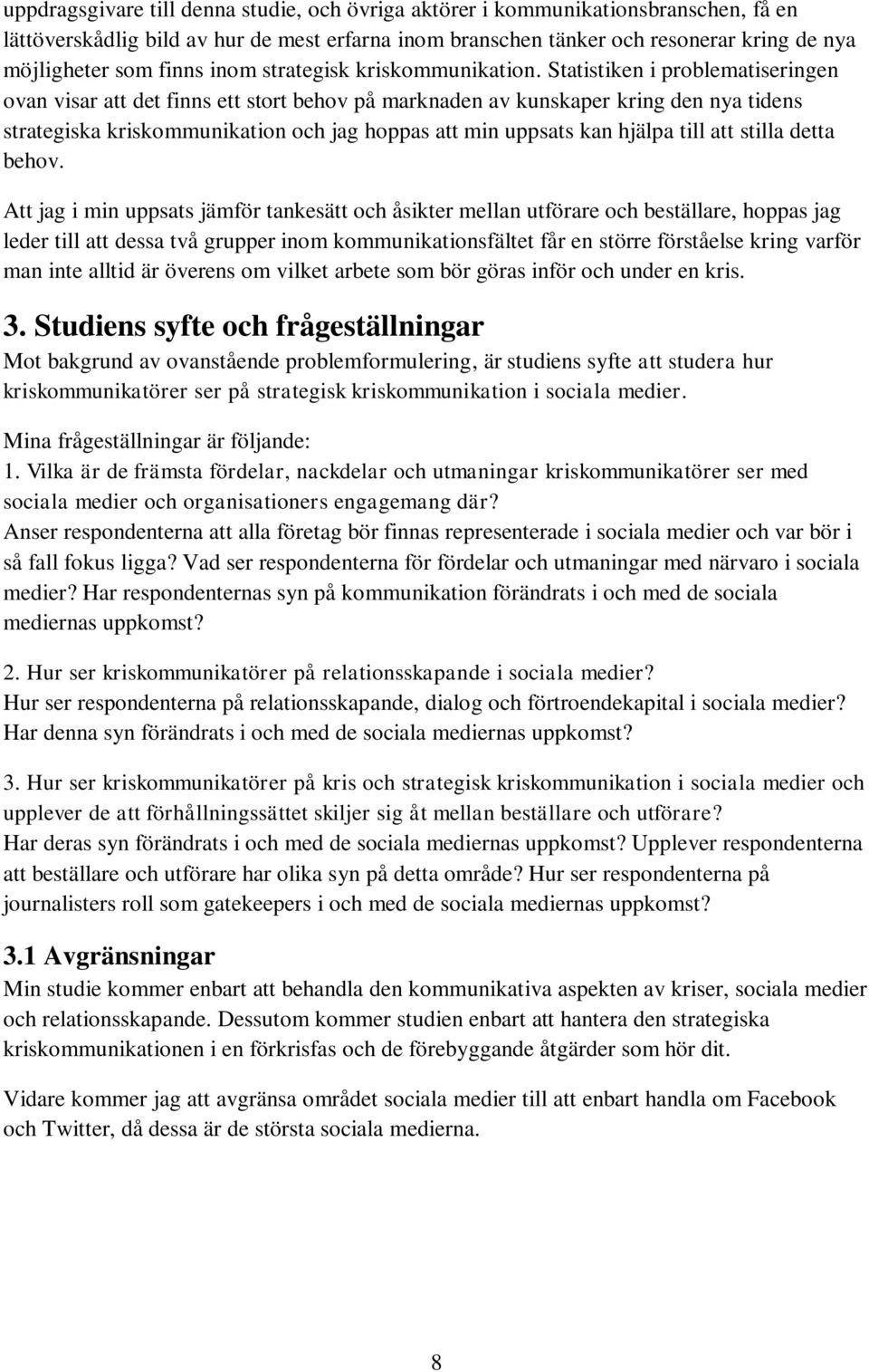 uppdragsgivare till denna studie, och övriga aktörer i kommunikationsbranschen, få en lättöverskådlig bild av hur de mest erfarna inom branschen tänker och resonerar kring de nya möjligheter som finns inom strategisk kriskommunikation. Statistiken i problematiseringen ovan visar att det finns ett stort behov på marknaden av kunskaper kring den nya tidens strategiska kriskommunikation och jag hoppas att min uppsats kan hjälpa till att stilla detta behov.

Att jag i min uppsats jämför tankesätt och åsikter mellan utförare och beställare, hoppas jag leder till att dessa två grupper inom kommunikationsfältet får en större förståelse kring varför man inte alltid är överens om vilket arbete som bör göras inför och under en kris.

3. Studiens syfte och frågeställningar
Mot bakgrund av ovanstående problemformulering, är studiens syfte att studera hur kriskommunikatörer ser på strategisk kriskommunikation i sociala medier.

Mina frågeställningar är följande:
1. Vilka är de främsta fördelar, nackdelar och utmaningar kriskommunikatörer ser med sociala medier och organisationers engagemang där?
Anser respondenterna att alla företag bör finnas representerade i sociala medier och var bör i så fall fokus ligga? Vad ser respondenterna för fördelar och utmaningar med närvaro i sociala medier? Har respondenternas syn på kommunikation förändrats i och med de sociala mediernas uppkomst?

2. Hur ser kriskommunikatörer på relationsskapande i sociala medier?
Hur ser respondenterna på relationsskapande, dialog och förtroendekapital i sociala medier? Har denna syn förändrats i och med de sociala mediernas uppkomst?

3. Hur ser kriskommunikatörer på kris och strategisk kriskommunikation i sociala medier och upplever de att förhållningssättet skiljer sig åt mellan beställare och utförare?
Har deras syn förändrats i och med de sociala mediernas uppkomst? Upplever respondenterna att beställare och utförare har olika syn på detta område? Hur ser respondenterna på journalisters roll som gatekeepers i och med de sociala mediernas uppkomst?

3.1 Avgränsningar
Min studie kommer enbart att behandla den kommunikativa aspekten av kriser, sociala medier och relationsskapande. Dessutom kommer studien enbart att hantera den strategiska kriskommunikationen i en förkrisfas och de förebyggande åtgärder som hör dit.

Vidare kommer jag att avgränsa området sociala medier till att enbart handla om Facebook och Twitter, då dessa är de största sociala medierna.

8